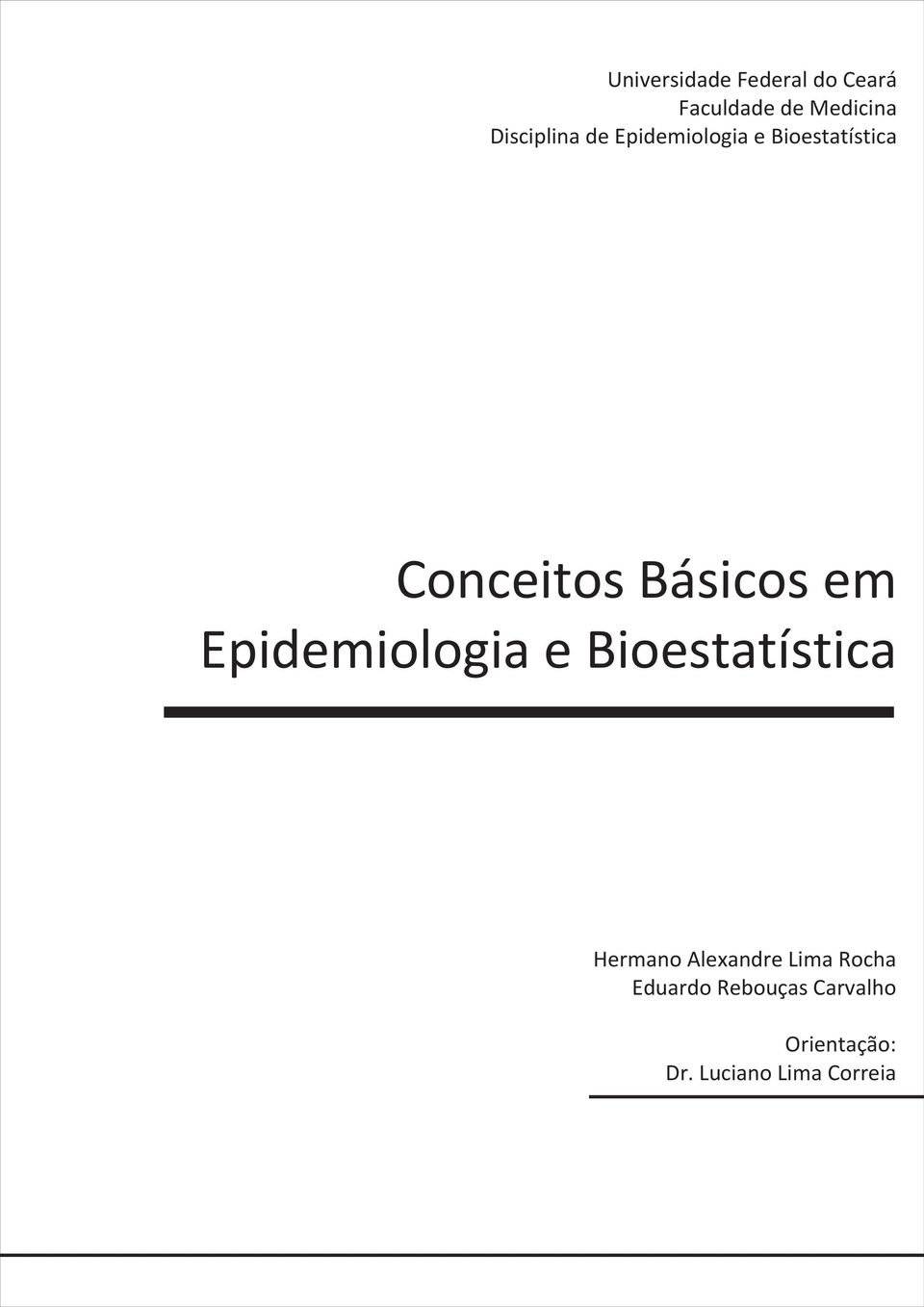 Universidade Federal do Ceará
Faculdade de Medicina
Disciplina de Epidemiologia e Bioestatística

Conceitos Básicos em Epidemiologia e Bioestatística

Hermano Alexandre Lima Rocha
Eduardo Rebouças Carvalho

Orientação:
Dr. Luciano Lima Correia